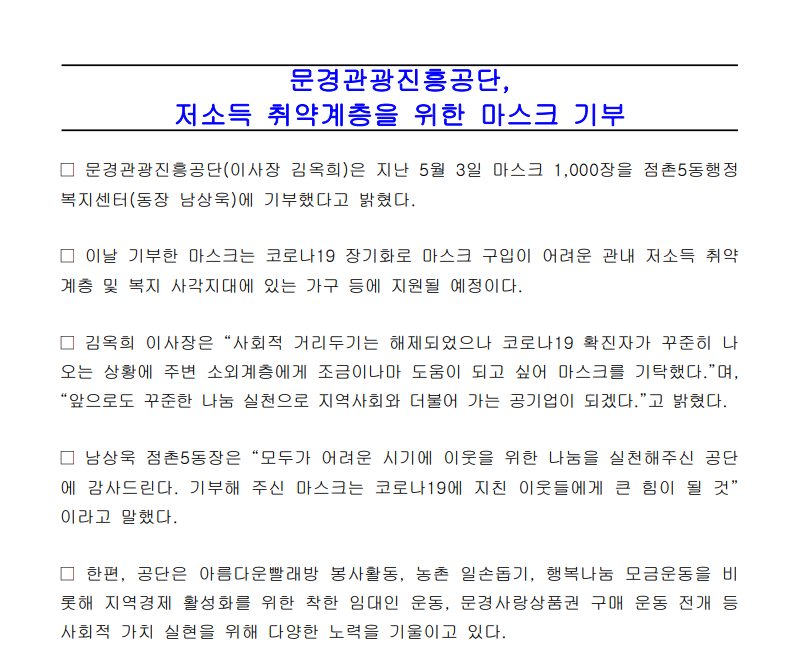 문경관광진흥공단,
저소득 취약계층을 위한 마스크 기부

□ 문경관광진흥공단(이사장 김옥희)은 지난 5월 3일 마스크 1,000장을 점촌5동행정복지센터(동장 남상욱)에 기부했다고 밝혔다.

□ 이날 기부한 마스크는 코로나19 장기화로 마스크 구입이 어려운 관내 저소득 취약계층 및 복지 사각지대에 있는 가구 등에 지원될 예정이다.

□ 김옥희 이사장은 “사회적 거리두기는 해제되었으나 코로나19 확진자가 꾸준히 나오는 상황에 주변 소외계층에게 조금이나마 도움이 되고 싶어 마스크를 기탁했다.”며, “앞으로도 꾸준한 나눔 실천으로 지역사회와 더불어 가는 공기업이 되겠다.”고 밝혔다.

□ 남상욱 점촌5동장은 “모두가 어려운 시기에 이웃을 위한 나눔을 실천해주신 공단에 감사드린다. 기부해 주신 마스크는 코로나19에 지친 이웃들에게 큰 힘이 될 것”이라고 말했다.

□ 한편, 공단은 아름다운빨래방 봉사활동, 농촌 일손돕기, 행복나눔 모금운동을 비롯해 지역경제 활성화를 위한 착한 임대인 운동, 문경사랑상품권 구매 운동 전개 등 사회적 가치 실현을 위해 다양한 노력을 기울이고 있다.